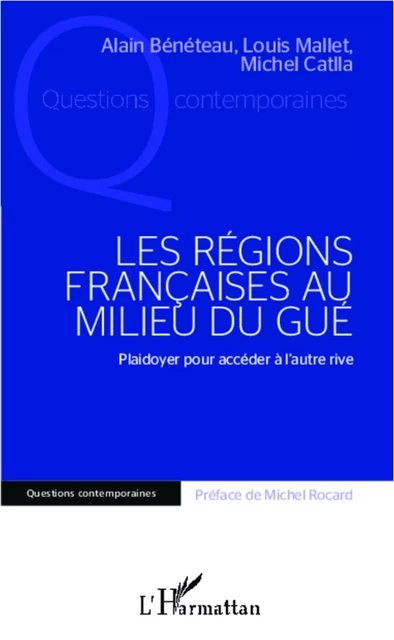 Alain Bénéteau, Louis Mallet, Michel Catlla

Questions contemporaines

LES RÉGIONS FRANÇAISES AU MILIEU DU GUÉ

Plaidoyer pour accéder à l'autre rive

Questions contemporaines

Préface de Michel Rocard

L'Harmattan